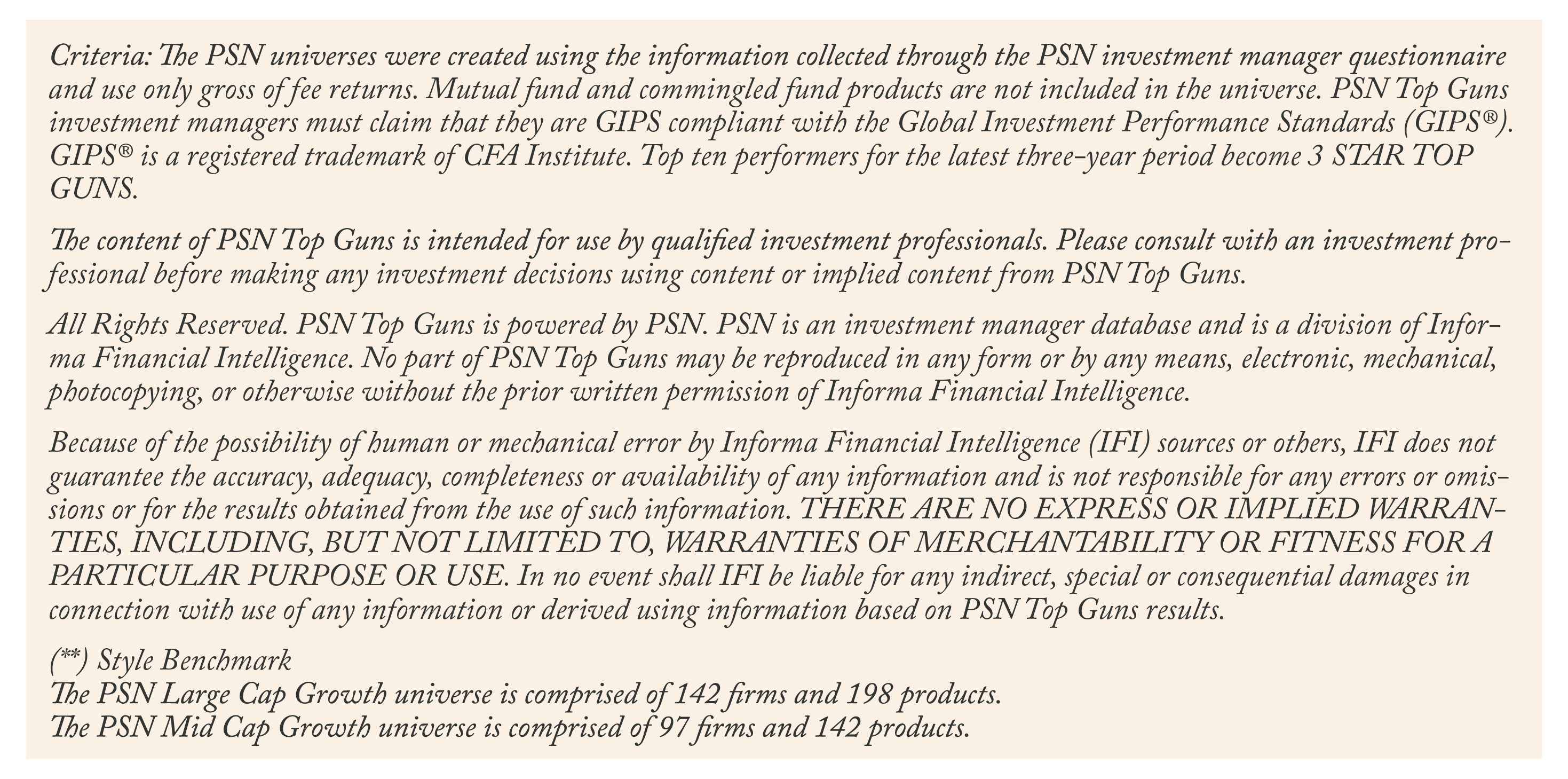 Criteria: The PSN universes were created using the information collected through the PSN investment manager questionnaire and use only gross of fee returns. Mutual fund and commingled fund products are not included in the universe. PSN Top Guns investment managers must claim that they are GIPS compliant with the Global Investment Performance Standards (GIPS®). GIPS® is a registered trademark of CFA Institute. Top ten performers for the latest three-year period become 3 STAR TOP GUNS.

The content of PSN Top Guns is intended for use by qualified investment professionals. Please consult with an investment professional before making any investment decisions using content or implied content from PSN Top Guns.

All Rights Reserved. PSN Top Guns is powered by PSN. PSN is an investment manager database and is a division of Informa Financial Intelligence. No part of PSN Top Guns may be reproduced in any form or by any means, electronic, mechanical, photocopying, or otherwise without the prior written permission of Informa Financial Intelligence.

Because of the possibility of human or mechanical error by Informa Financial Intelligence (IFI) sources or others, IFI does not guarantee the accuracy, adequacy, completeness or availability of any information and is not responsible for any errors or omissions or for the results obtained from the use of such information. THERE ARE NO EXPRESS OR IMPLIED WARRANTIES, INCLUDING, BUT NOT LIMITED TO, WARRANTIES OF MERCHANTABILITY OR FITNESS FOR A PARTICULAR PURPOSE OR USE. In no event shall IFI be liable for any indirect, special or consequential damages in connection with use of any information or derived using information based on PSN Top Guns results.

(**) Style Benchmark
The PSN Large Cap Growth universe is comprised of 142 firms and 198 products.
The PSN Mid Cap Growth universe is comprised of 97 firms and 142 products.